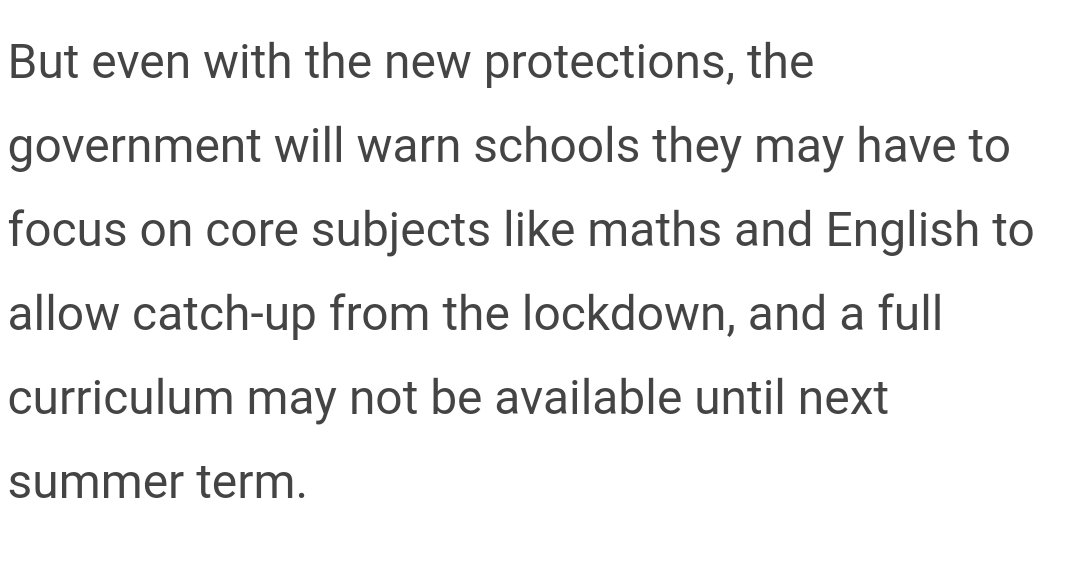 But even with the new protections, the government will warn schools they may have to focus on core subjects like maths and English to allow catch-up from the lockdown, and a full curriculum may not be available until next summer term.